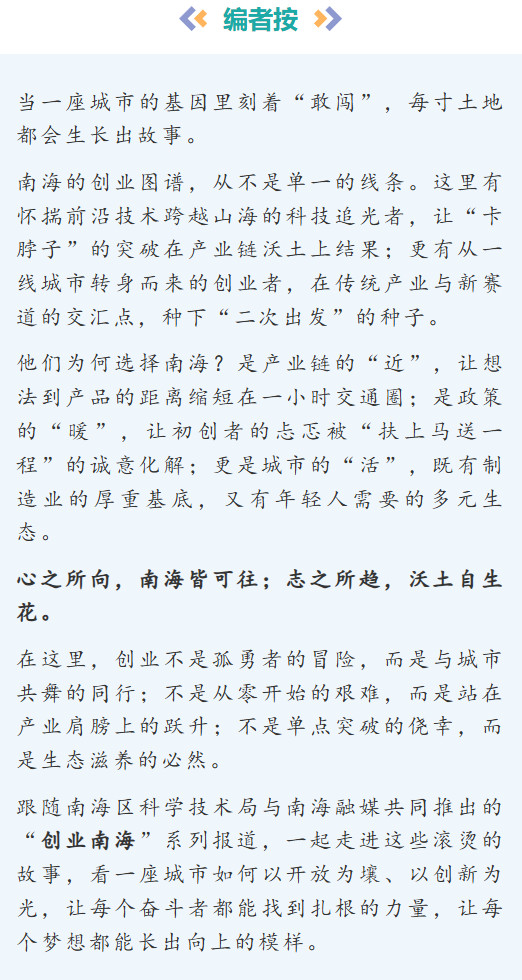 编者按

当一座城市的基因里刻着“敢闯”，每寸土地都会生长出故事。

南海的创业图谱，从不是单一的线条。这里有怀揣前沿技术跨越山海的科技追光者，让“卡脖子”的突破在产业链沃土上结果；更有从一线城市转身而来的创业者，在传统产业与新赛道的交汇点，种下“二次出发”的种子。

他们为何选择南海？是产业链的“近”，让想法到产品的距离缩短在一小时交通圈；是政策的“暖”，让初创者的忐忑被“扶上马送一程”的诚意化解；更是城市的“活”，既有制造业的厚重基底，又有年轻人需要的多元生态。

心之所向，南海皆可往；志之所趋，沃土自生花。

在这里，创业不是孤勇者的冒险，而是与城市共舞的同行；不是从零开始的艰难，而是站在产业肩膀上的跃升；不是单点突破的侥幸，而是生态滋养的必然。

跟随南海区科学技术局与南海融媒共同推出的“创业南海”系列报道，一起走进这些滚烫的故事，看一座城市如何以开放为壤、以创新为光，让每个奋斗者都能找到扎根的力量，让每个梦想都能长出向上的模样。